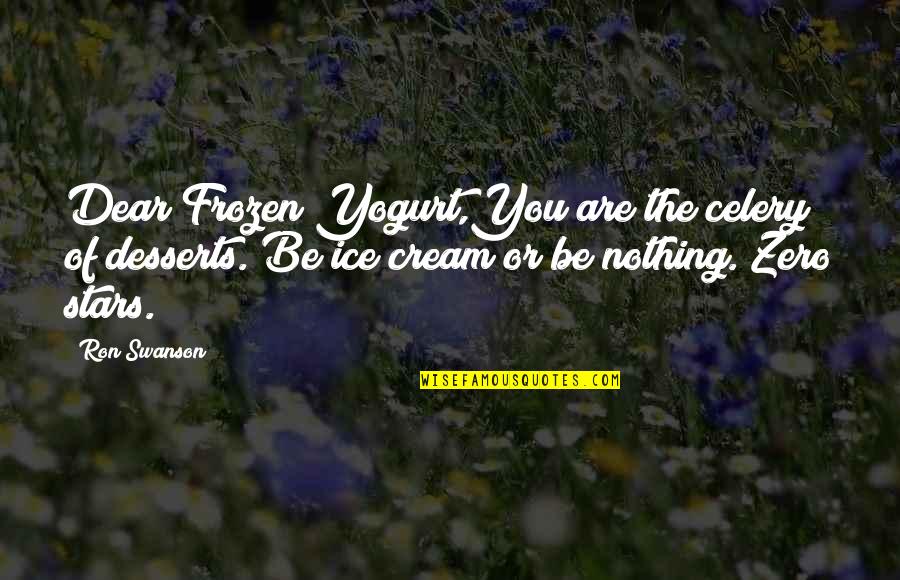 Dear Frozen Yogurt,You are the celery of desserts. Be ice cream or be nothing. Zero stars.

Ron Swanson

WISEFAMOUSQUOTES.COM